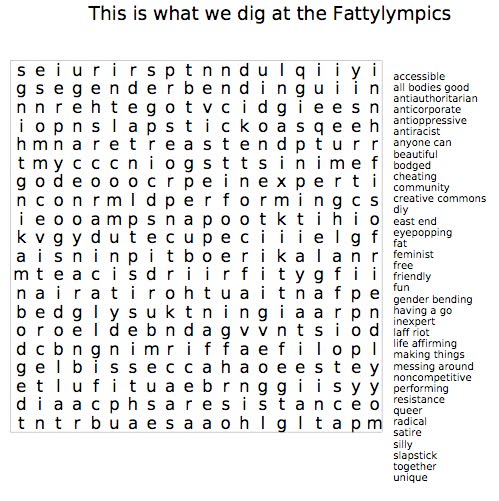 This is what we dig at the Fattylympics

s e i u r i r s p t n n d u l q i i y i
g s e g e n d e r b e n d i n g u i i n
n n r e h t e g o t v c i d g i e e s n
i o p n s l a p s t i c k o a s q e e h
h m n a r e t r e a s t e n d p t u r r
t m y c c c n i o g s t t s i n i m e f
g o d e o o o c r p e i n e x p e r t i
n c o n r m l d p e r f o r m i n g c s
i e o o a m p s n a p o o t k t i h i o
k v g y d u t e c u p e c i i i e l g f
a i s n i n p i t b o e r i k a l a n r
m t e a c i s d r i i r f i t y g f i i
n a i r a t i r o h t u a i t n a f p e
b e d g l y s u k t n i n g i a a r p n
o r o e l d e b n d a g v v n t s i o d
d c b n g n i m r i f f a e f i l o p l
g e l b i s s e c c a h a o e e s t e y
e t l u f i t u a e b r n g g i i s y y
d i a a c p h s a r e s i s t a n c e o
t n t r b u a e s a a o h l g l t a p m

accessible
all bodies good
antiauthoritarian
anticorporate
antioppressive
antiracist
anyone can
beautiful
bodged
cheating
community
creative commons
diy
east end
eyepopping
fat
feminist
free
friendly
fun
gender bending
having a go
inexpert
laff riot
life affirming
making things
messing around
noncompetitive
performing
resistance
queer
radical
satire
silly
slapstick
together
unique